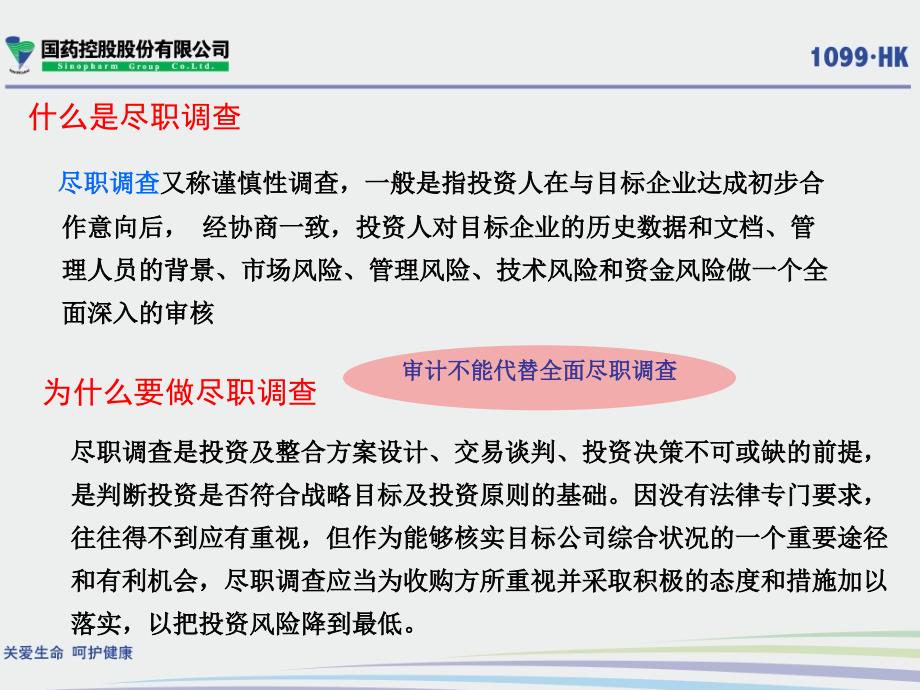 国药控股股份有限公司
Sinopharm Group Co.Ltd.

1099·HK

什么是尽职调查

尽职调查又称谨慎性调查，一般是指投资人在与目标企业达成初步合作意向后， 经协商一致，投资人对目标企业的历史数据和文档、管理人员的背景、市场风险、管理风险、技术风险和资金风险做一个全面深入的审核

为什么要做尽职调查

审计不能代替全面尽职调查

尽职调查是投资及整合方案设计、交易谈判、投资决策不可或缺的前提，是判断投资是否符合战略目标及投资原则的基础。因没有法律专门要求，往往得不到应有重视，但作为能够核实目标公司综合状况的一个重要途径和有利机会，尽职调查应当为收购方所重视并采取积极的态度和措施加以落实，以把投资风险降到最低。

关爱生命 呵护健康